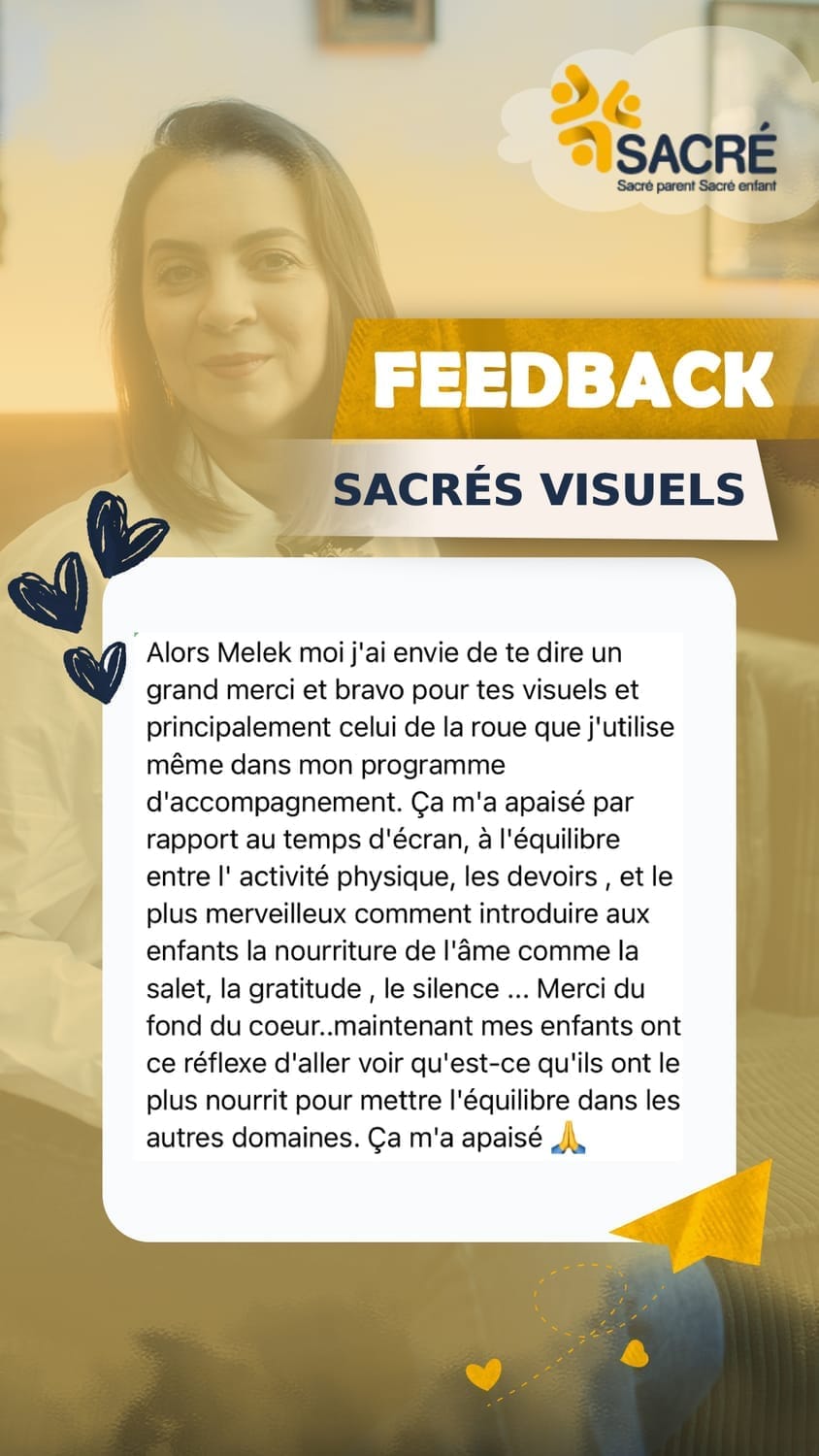 SACRÉ
Sacré parent Sacré enfant

FEEDBACK

SACRÉS VISUELS

Alors Melek moi j'ai envie de te dire un grand merci et bravo pour tes visuels et principalement celui de la roue que j'utilise même dans mon programme d'accompagnement. Ça m'a apaisé par rapport au temps d'écran, à l'équilibre entre l' activité physique, les devoirs , et le plus merveilleux comment introduire aux enfants la nourriture de l'âme comme la salet, la gratitude , le silence ... Merci du fond du coeur..maintenant mes enfants ont ce réflexe d'aller voir qu'est-ce qu'ils ont le plus nourrit pour mettre l'équilibre dans les autres domaines. Ça m'a apaisé 🙏